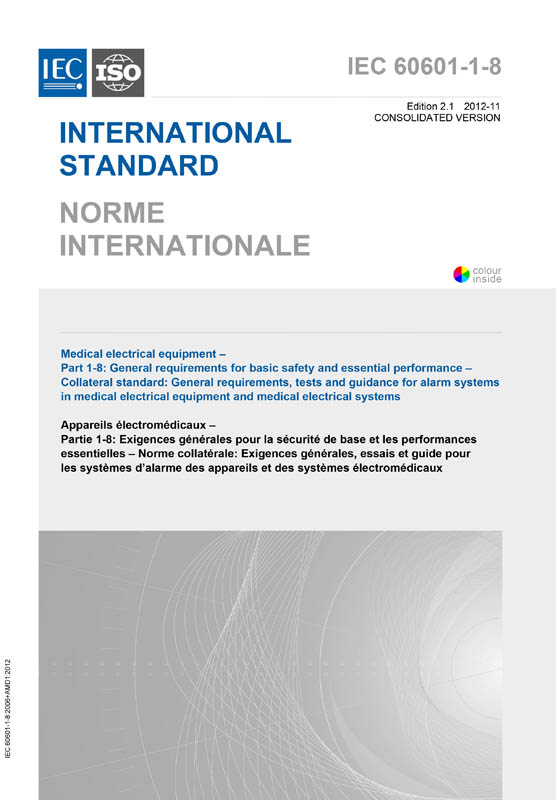 IEC ISO

IEC 60601-1-8

Edition 2.1 2012-11
CONSOLIDATED VERSION

INTERNATIONAL STANDARD

NORME INTERNATIONALE

colour inside

Medical electrical equipment –
Part 1-8: General requirements for basic safety and essential performance – Collateral standard: General requirements, tests and guidance for alarm systems in medical electrical equipment and medical electrical systems

Appareils électromédicaux –
Partie 1-8: Exigences générales pour la sécurité de base et les performances essentielles – Norme collatérale: Exigences générales, essais et guide pour les systèmes d'alarme des appareils et des systèmes électromédicaux

IEC 60601-1-8:2006+AMD1:2012